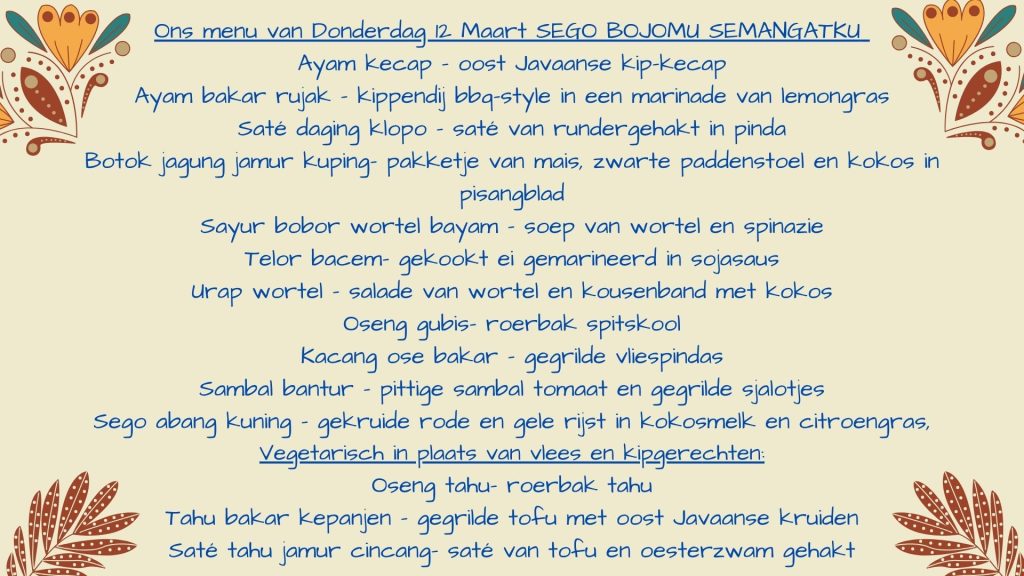 Ons menu van Donderdag 12 Maart SEGO BOJOMU SEMANGATKU

Ayam kecap - oost Javaanse kip-kecap

Ayam bakar rujak - kippendij bbq-style in een marinade van lemongras

Saté daging klopo - saté van rundergehakt in pinda

Botok jagung jamur kuping- pakketje van mais, zwarte paddenstoel en kokos in pisangblad

Sayur bobor wortel bayam - soep van wortel en spinazie

Telor bacem- gekookt ei gemarineerd in sojasaus

Urap wortel - salade van wortel en kousenband met kokos

Oseng gubis- roerbak spitskool

Kacang ose bakar - gegrilde vliespindas

Sambal bantur - pittige sambal tomaat en gegrilde sjalotjes

Sego abang kuning - gekruide rode en gele rijst in kokosmelk en citroengras,

Vegetarisch in plaats van vlees en kipgerechten:

Oseng tahu- roerbak tahu

Tahu bakar kepanjen - gegrilde tofu met oost Javaanse kruiden

Saté tahu jamur cincang- saté van tofu en oesterzwam gehakt